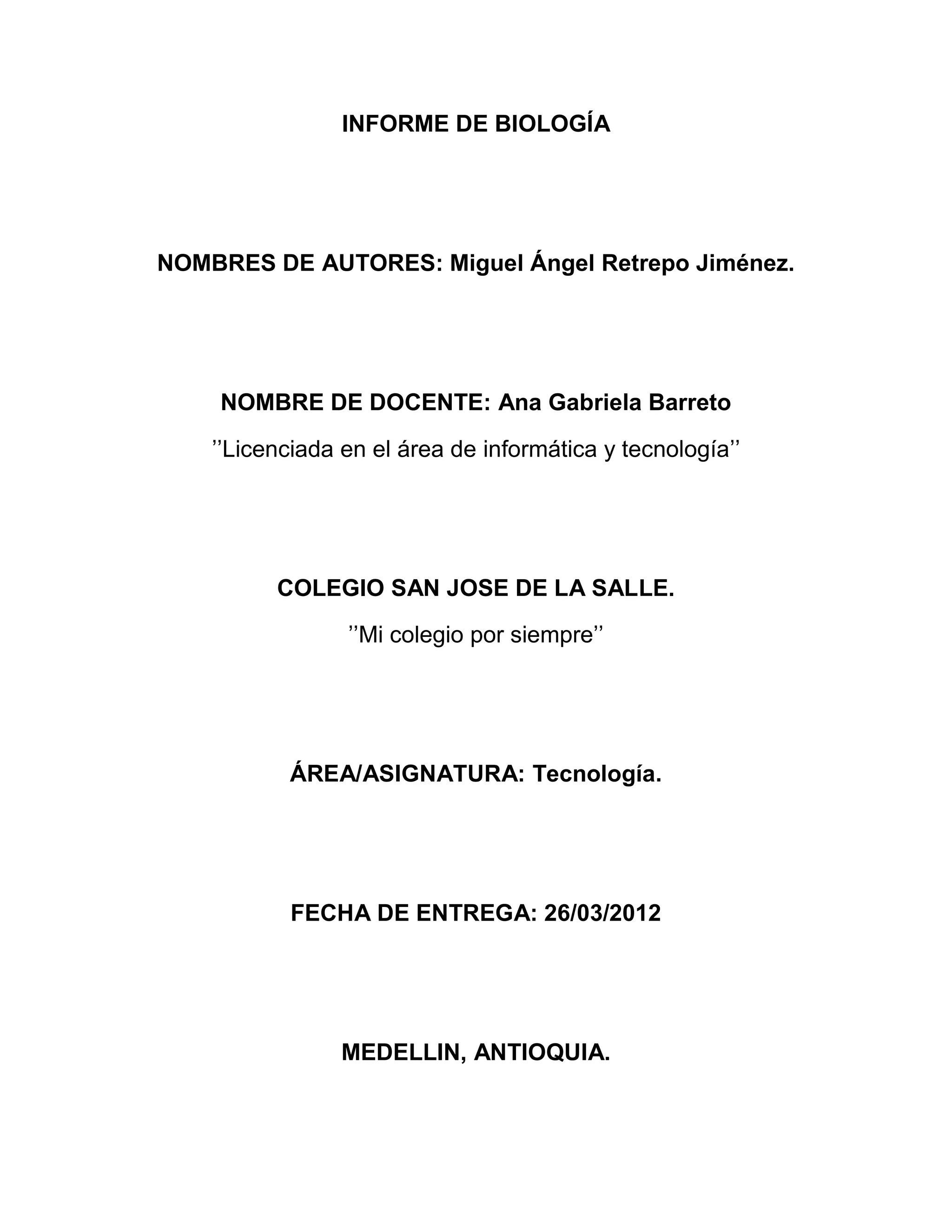 INFORME DE BIOLOGÍA

NOMBRES DE AUTORES: Miguel Ángel Retrepo Jiménez.

NOMBRE DE DOCENTE: Ana Gabriela Barreto

’’Licenciada en el área de informática y tecnología’’

COLEGIO SAN JOSE DE LA SALLE.

’’Mi colegio por siempre’’

ÁREA/ASIGNATURA: Tecnología.

FECHA DE ENTREGA: 26/03/2012

MEDELLIN, ANTIOQUIA.